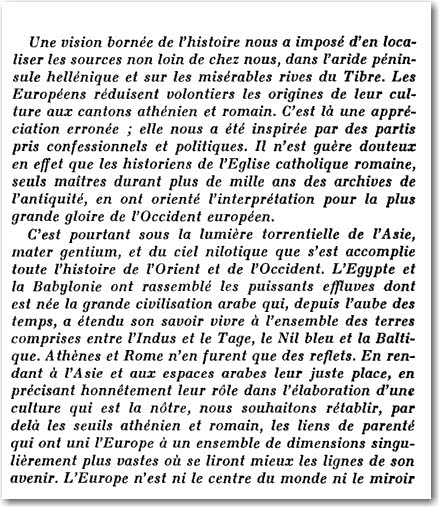 Une vision bornée de l'histoire nous a imposé d'en localiser les sources non loin de chez nous, dans l'aride péninsule hellénique et sur les misérables rives du Tibre. Les Européens réduisent volontiers les origines de leur culture aux cantons athénien et romain. C'est là une appréciation erronée ; elle nous a été inspirée par des partis pris confessionnels et politiques. Il n'est guère douteux en effet que les historiens de l'Eglise catholique romaine, seuls maîtres durant plus de mille ans des archives de l'antiquité, en ont orienté l'interprétation pour la plus grande gloire de l'Occident européen.

C'est pourtant sous la lumière torrentielle de l'Asie, mater gentium, et du ciel nilotique que s'est accomplie toute l'histoire de l'Orient et de l'Occident. L'Egypte et la Babylonie ont rassemblé les puissants effluves dont est née la grande civilisation arabe qui, depuis l'aube des temps, a étendu son savoir vivre à l'ensemble des terres comprises entre l'Indus et le Tage, le Nil bleu et la Baltique. Athènes et Rome n'en furent que des reflets. En rendant à l'Asie et aux espaces arabes leur juste place, en précisant honnêtement leur rôle dans l'élaboration d'une culture qui est la nôtre, nous souhaitons rétablir, par delà les seuils athénien et romain, les liens de parenté qui ont uni l'Europe à un ensemble de dimensions singulièrement plus vastes où se liront mieux les lignes de son avenir. L'Europe n'est ni le centre du monde ni le miroir